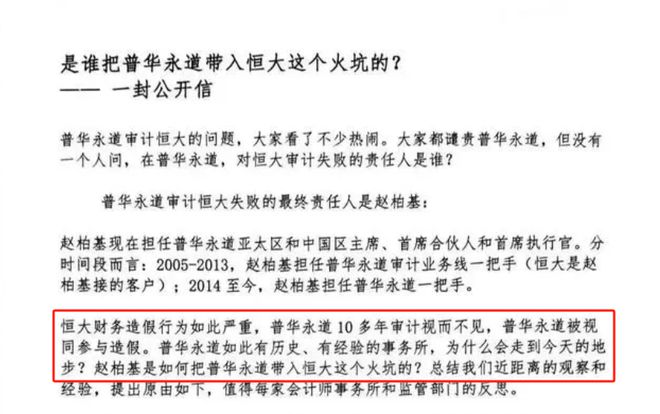 是谁把普华永道带入恒大这个火坑的？
—— 一封公开信

普华永道审计恒大的问题，大家看了不少热闹。大家都谴责普华永道，但没有一个人问，在普华永道，对恒大审计失败的责任人是谁？

普华永道审计恒大失败的最终责任人是赵柏基：

赵柏基现在担任普华永道亚太区和中国区主席、首席合伙人和首席执行官。分时间段而言：2005-2013，赵柏基担任普华永道审计业务线一把手（恒大是赵柏基接的客户）；2014 至今，赵柏基担任普华永道一把手。

恒大财务造假行为如此严重，普华永道 10 多年审计视而不见，普华永道被视同参与造假。普华永道如此有历史、有经验的事务所，为什么会走到今天的地步？赵柏基是如何把普华永道带入恒大这个火坑的？总结我们近距离的观察和经验，提出原由如下，值得每家会计师事务所和监管部门的反思。